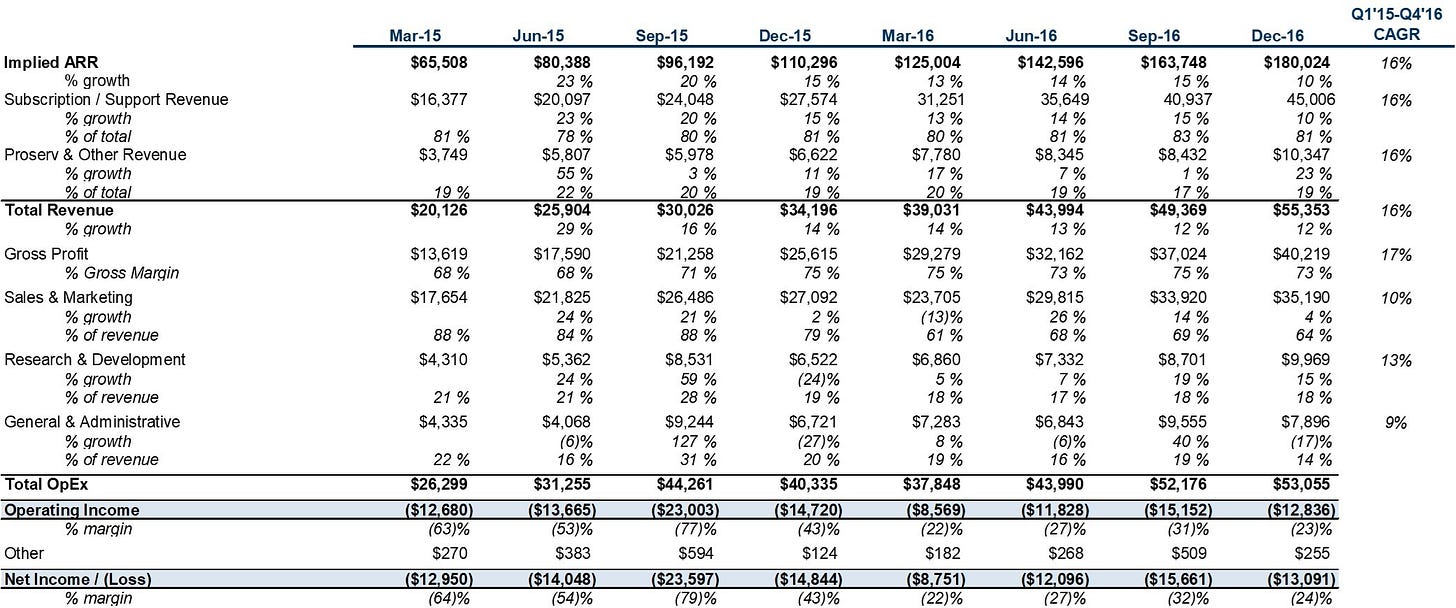 |  | Mar-15 | Jun-15 | Sep-15 | Dec-15 | Mar-16 | Jun-16 | Sep-16 | Dec-16 | Q1'15-Q4'16 CAGR |
|---|---|---|---|---|---|---|---|---|---|
| Implied ARR | $65,508 | $80,388 | $96,192 | $110,296 | $125,004 | $142,596 | $163,748 | $180,024 | 16% |
| % growth |  | 23 % | 20 % | 15 % | 13 % | 14 % | 15 % | 10 % |  |
| Subscription / Support Revenue | $16,377 | $20,097 | $24,048 | $27,574 | 31,251 | 35,649 | 40,937 | 45,006 | 16% |
| % growth |  | 23 % | 20 % | 15 % | 13 % | 14 % | 15 % | 10 % |  |
| % of total | 81 % | 78 % | 80 % | 81 % | 80 % | 81 % | 83 % | 81 % |  |
| Proserv & Other Revenue | $3,749 | $5,807 | $5,978 | $6,622 | $7,780 | $8,345 | $8,432 | $10,347 | 16% |
| % growth |  | 55 % | 3 % | 11 % | 17 % | 7 % | 1 % | 23 % |  |
| % of total | 19 % | 22 % | 20 % | 19 % | 20 % | 19 % | 17 % | 19 % |  |
| Total Revenue | $20,126 | $25,904 | $30,026 | $34,196 | $39,031 | $43,994 | $49,369 | $55,353 | 16% |
| % growth |  | 29 % | 16 % | 14 % | 14 % | 13 % | 12 % | 12 % |  |
| Gross Profit | $13,619 | $17,590 | $21,258 | $25,615 | $29,279 | $32,162 | $37,024 | $40,219 | 17% |
| % Gross Margin | 68 % | 68 % | 71 % | 75 % | 75 % | 73 % | 75 % | 73 % |  |
| Sales & Marketing | $17,654 | $21,825 | $26,486 | $27,092 | $23,705 | $29,815 | $33,920 | $35,190 | 10% |
| % growth |  | 24 % | 21 % | 2 % | (13)% | 26 % | 14 % | 4 % |  |
| % of revenue | 88 % | 84 % | 88 % | 79 % | 61 % | 68 % | 69 % | 64 % |  |
| Research & Development | $4,310 | $5,362 | $8,531 | $6,522 | $6,860 | $7,332 | $8,701 | $9,969 | 13% |
| % growth |  | 24 % | 59 % | (24)% | 5 % | 7 % | 19 % | 15 % |  |
| % of revenue | 21 % | 21 % | 28 % | 19 % | 18 % | 17 % | 18 % | 18 % |  |
| General & Administrative | $4,335 | $4,068 | $9,244 | $6,721 | $7,283 | $6,843 | $9,555 | $7,896 | 9% |
| % growth |  | (6)% | 127 % | (27)% | 8 % | (6)% | 40 % | (17)% |  |
| % of revenue | 22 % | 16 % | 31 % | 20 % | 19 % | 16 % | 19 % | 14 % |  |
| Total OpEx | $26,299 | $31,255 | $44,261 | $40,335 | $37,848 | $43,990 | $52,176 | $53,055 |  |
| Operating Income | ($12,680) | ($13,665) | ($23,003) | ($14,720) | ($8,569) | ($11,828) | ($15,152) | ($12,836) |  |
| % margin | (63)% | (53)% | (77)% | (43)% | (22)% | (27)% | (31)% | (23)% |  |
| Other | $270 | $383 | $594 | $124 | $182 | $268 | $509 | $255 |  |
| Net Income / (Loss) | ($12,950) | ($14,048) | ($23,597) | ($14,844) | ($8,751) | ($12,096) | ($15,661) | ($13,091) |  |
| % margin | (64)% | (54)% | (79)% | (43)% | (22)% | (27)% | (32)% | (24)% |  |